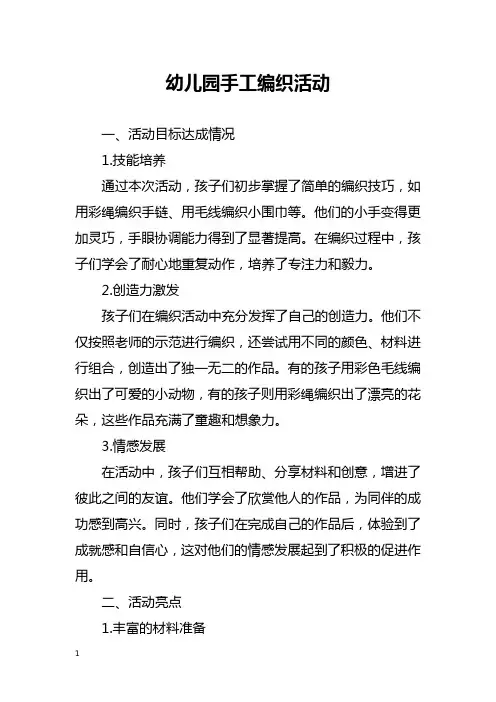 幼儿园手工编织活动

一、活动目标达成情况

1.技能培养

通过本次活动，孩子们初步掌握了简单的编织技巧，如用彩绳编织手链、用毛线编织小围巾等。他们的小手变得更加灵巧，手眼协调能力得到了显著提高。在编织过程中，孩子们学会了耐心地重复动作，培养了专注力和毅力。

2.创造力激发

孩子们在编织活动中充分发挥了自己的创造力。他们不仅按照老师的示范进行编织，还尝试用不同的颜色、材料进行组合，创造出了独一无二的作品。有的孩子用彩色毛线编织出了可爱的小动物，有的孩子则用彩绳编织出了漂亮的花朵，这些作品充满了童趣和想象力。

3.情感发展

在活动中，孩子们互相帮助、分享材料和创意，增进了彼此之间的友谊。他们学会了欣赏他人的作品，为同伴的成功感到高兴。同时，孩子们在完成自己的作品后，体验到了成就感和自信心，这对他们的情感发展起到了积极的促进作用。

二、活动亮点

1.丰富的材料准备

1